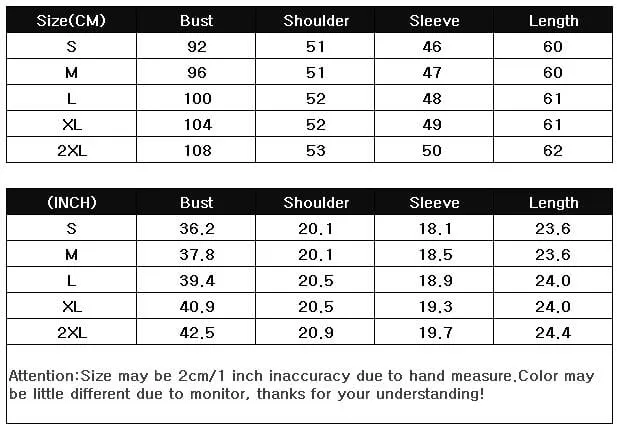 | Size(CM) | Bust | Shoulder | Sleeve | Length |
|---|---|---|---|---|
| S | 92 | 51 | 46 | 60 |
| M | 96 | 51 | 47 | 60 |
| L | 100 | 52 | 48 | 61 |
| XL | 104 | 52 | 49 | 61 |
| 2XL | 108 | 53 | 50 | 62 |

| (INCH) | Bust | Shoulder | Sleeve | Length |
|---|---|---|---|---|
| S | 36.2 | 20.1 | 18.1 | 23.6 |
| M | 37.8 | 20.1 | 18.5 | 23.6 |
| L | 39.4 | 20.5 | 18.9 | 24.0 |
| XL | 40.9 | 20.5 | 19.3 | 24.0 |
| 2XL | 42.5 | 20.9 | 19.7 | 24.4 |

Attention:Size may be 2cm/1 inch inaccuracy due to hand measure.Color may be little different due to monitor, thanks for your understanding!